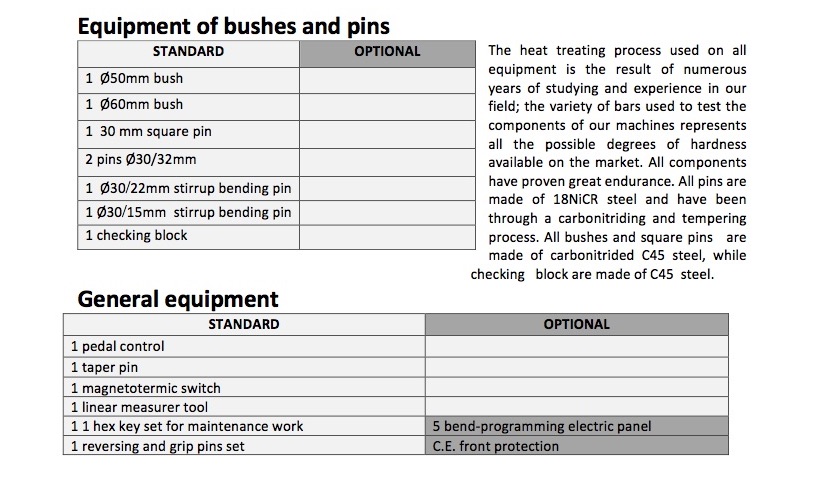 Equipment of bushes and pins

| STANDARD | OPTIONAL |
|---|---|
| 1 Ø50mm bush | |
| 1 Ø60mm bush | |
| 1 30 mm square pin | |
| 2 pins Ø30/32mm | |
| 1 Ø30/22mm stirrup bending pin | |
| 1 Ø30/15mm stirrup bending pin | |
| 1 checking block | |

The heat treating process used on all equipment is the result of numerous years of studying and experience in our field; the variety of bars used to test the components of our machines represents all the possible degrees of hardness available on the market. All components have proven great endurance. All pins are made of 18NiCR steel and have been through a carbonitriding and tempering process. All bushes and square pins are made of carbonitrided C45 steel, while checking block are made of C45 steel.

General equipment

| STANDARD | OPTIONAL |
|---|---|
| 1 pedal control | |
| 1 taper pin | |
| 1 magnetotermic switch | |
| 1 linear measurer tool | |
| 1 1 hex key set for maintenance work | 5 bend-programming electric panel |
| 1 reversing and grip pins set | C.E. front protection |